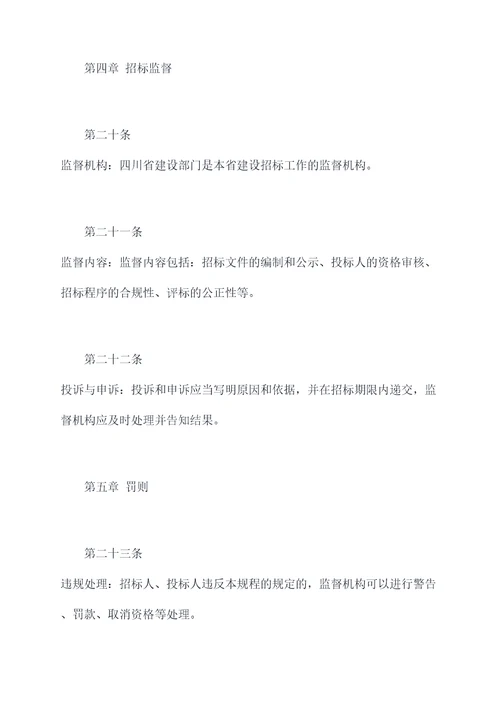 第四章 招标监督

第二十条

监督机构：四川省建设部门是本省建设招标工作的监督机构。

第二十一条

监督内容：监督内容包括：招标文件的编制和公示、投标人的资格审核、招标程序的合规性、评标的公正性等。

第二十二条

投诉与申诉：投诉和申诉应当写明原因和依据，并在招标期限内递交，监督机构应及时处理并告知结果。

第五章 罚则

第二十三条

违规处理：招标人、投标人违反本规程的规定的，监督机构可以进行警告、罚款、取消资格等处理。